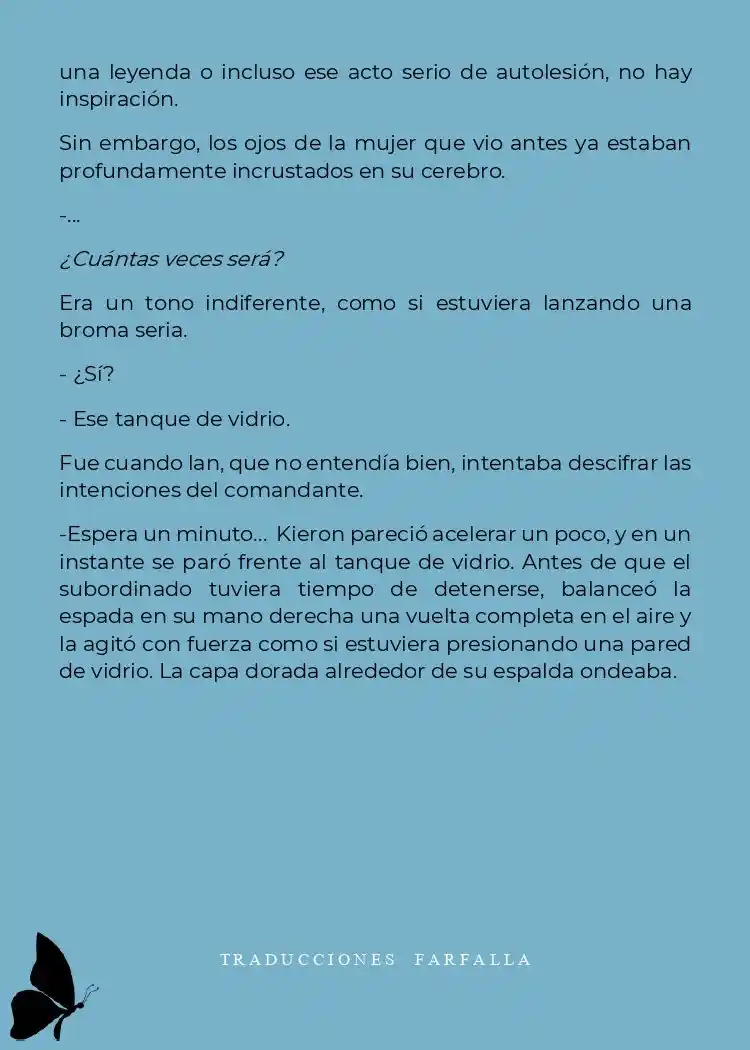 una leyenda o incluso ese acto serio de autolesión, no hay inspiración.

Sin embargo, los ojos de la mujer que vio antes ya estaban profundamente incrustados en su cerebro.

-...

¿Cuántas veces será?

Era un tono indiferente, como si estuviera lanzando una broma seria.

- ¿Sí?

- Ese tanque de vidrio.

Fue cuando Ian, que no entendía bien, intentaba descifrar las intenciones del comandante.

-Espera un minuto... Kieron pareció acelerar un poco, y en un instante se paró frente al tanque de vidrio. Antes de que el subordinado tuviera tiempo de detenerse, balanceó la espada en su mano derecha una vuelta completa en el aire y la agitó con fuerza como si estuviera presionando una pared de vidrio. La capa dorada alrededor de su espalda ondeaba.

TRADUCCIONES FARFALLA